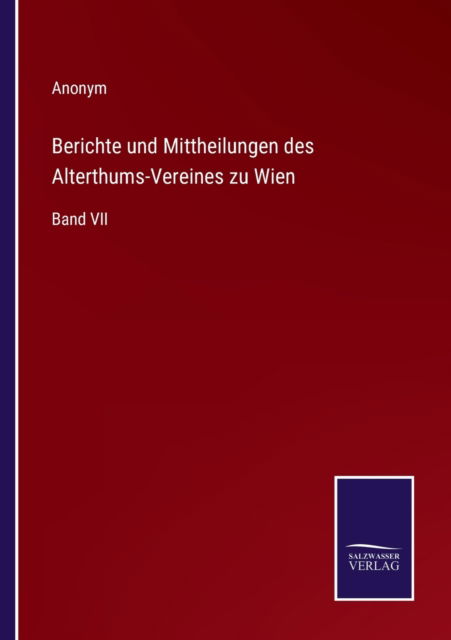 Anonym

Berichte und Mittheilungen des Alterthums-Vereines zu Wien

Band VII

SALZWASSER VERLAG